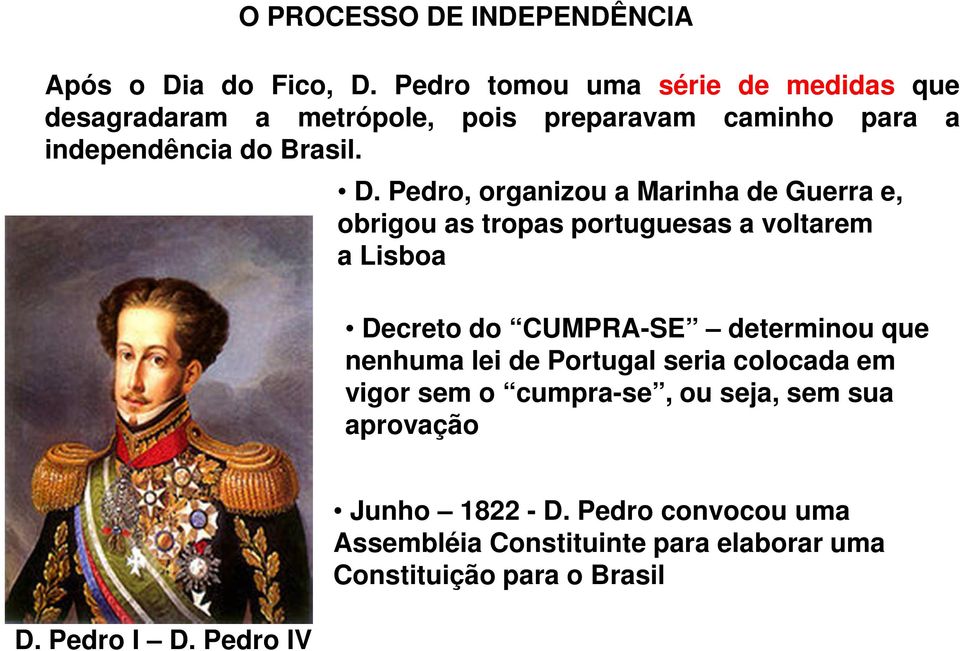 O PROCESSO DE INDEPENDÊNCIA

Após o Dia do Fico, D. Pedro tomou uma série de medidas que desagradaram a metrópole, pois preparavam caminho para a independência do Brasil.

• D. Pedro, organizou a Marinha de Guerra e, obrigou as tropas portuguesas a voltarem a Lisboa

• Decreto do “CUMPRA-SE” – determinou que nenhuma lei de Portugal seria colocada em vigor sem o “cumpra-se”, ou seja, sem sua aprovação

• Junho – 1822 - D. Pedro convocou uma Assembléia Constituinte para elaborar uma Constituição para o Brasil

D. Pedro I – D. Pedro IV